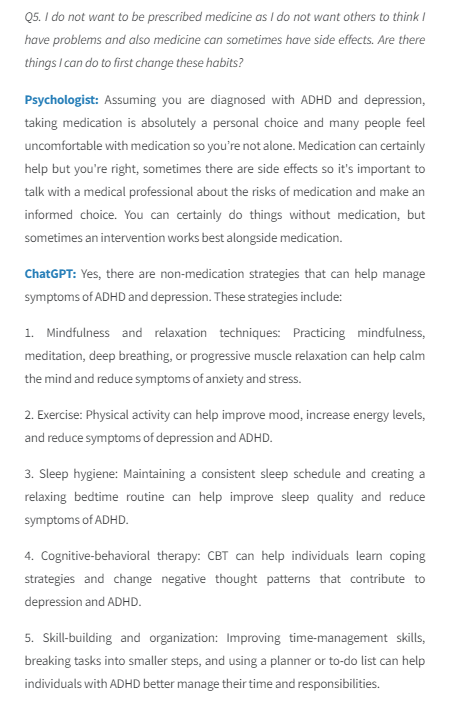 Q5. I do not want to be prescribed medicine as I do not want others to think I have problems and also medicine can sometimes have side effects. Are there things I can do to first change these habits?

Psychologist: Assuming you are diagnosed with ADHD and depression, taking medication is absolutely a personal choice and many people feel uncomfortable with medication so you're not alone. Medication can certainly help but you're right, sometimes there are side effects so it's important to talk with a medical professional about the risks of medication and make an informed choice. You can certainly do things without medication, but sometimes an intervention works best alongside medication.

ChatGPT: Yes, there are non-medication strategies that can help manage symptoms of ADHD and depression. These strategies include:

1. Mindfulness and relaxation techniques: Practicing mindfulness, meditation, deep breathing, or progressive muscle relaxation can help calm the mind and reduce symptoms of anxiety and stress.

2. Exercise: Physical activity can help improve mood, increase energy levels, and reduce symptoms of depression and ADHD.

3. Sleep hygiene: Maintaining a consistent sleep schedule and creating a relaxing bedtime routine can help improve sleep quality and reduce symptoms of ADHD.

4. Cognitive-behavioral therapy: CBT can help individuals learn coping strategies and change negative thought patterns that contribute to depression and ADHD.

5. Skill-building and organization: Improving time-management skills, breaking tasks into smaller steps, and using a planner or to-do list can help individuals with ADHD better manage their time and responsibilities.